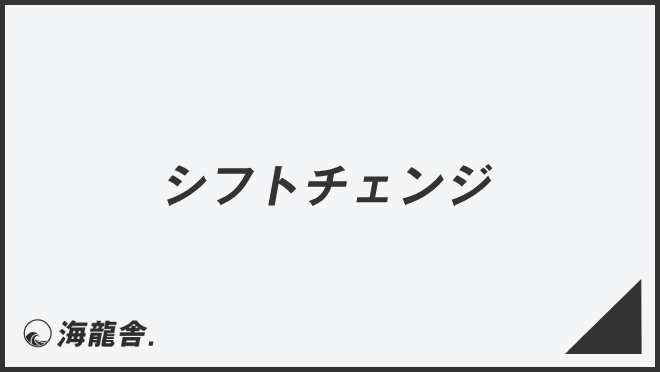 シフトチェンジ

海龍舎.